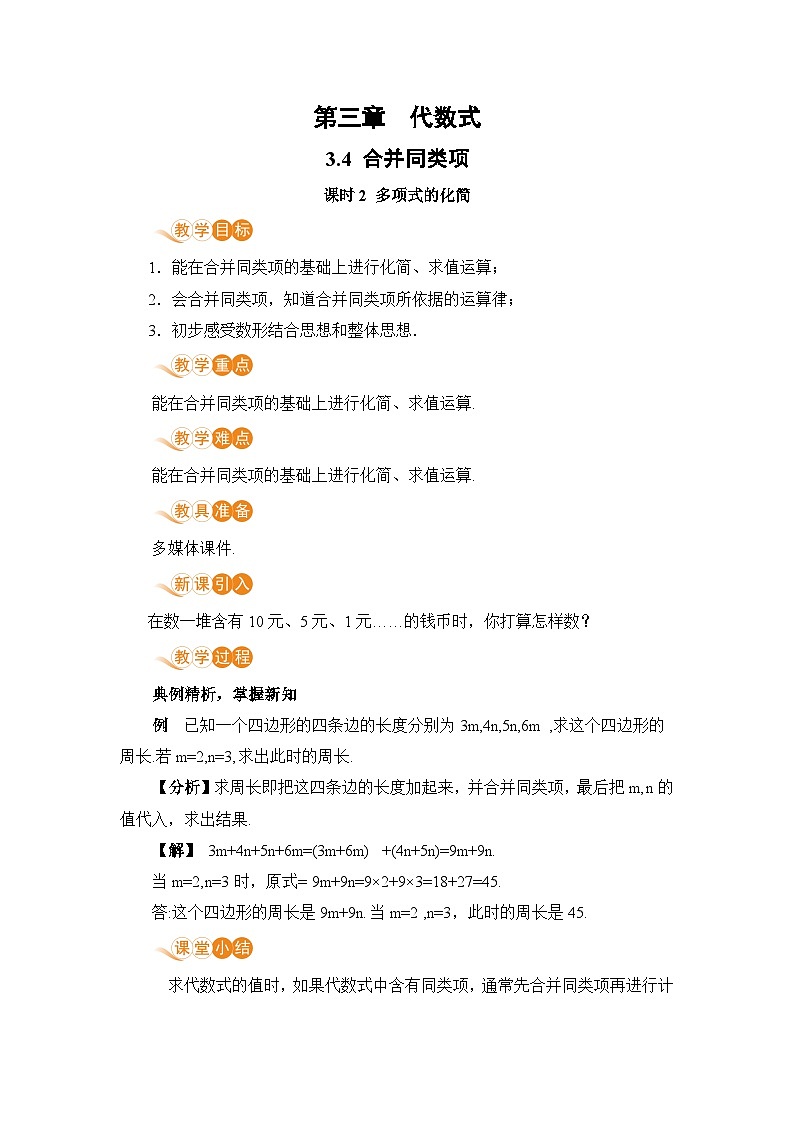 第三章　代数式

3.4 合并同类项

课时 2 多项式的化简

教学目标

1．能在合并同类项的基础上进行化简、求值运算；

2．会合并同类项，知道合并同类项所依据的运算律；

3．初步感受数形结合思想和整体思想.

教学重点

能在合并同类项的基础上进行化简、求值运算.

教学难点

能在合并同类项的基础上进行化简、求值运算.

教具准备

多媒体课件.

新课引入

在数一堆含有 10 元、5 元、1 元……的钱币时，你打算怎样数？

教学过程

典例精析，掌握新知

例　已知一个四边形的四条边的长度分别为 3m,4n,5n,6m ，求这个四边形的周长.若 m=2,n=3,求出此时的周长.

【分析】求周长即把这四条边的长度加起来，并合并同类项，最后把 m,n 的值代入，求出结果.

【解】 3m+4n+5n+6m=(3m+6m) +(4n+5n)=9m+9n.

当 m=2,n=3 时，原式= 9m+9n=9×2+9×3=18+27=45.

答:这个四边形的周长是 9m+9n.当 m=2 ,n=3，此时的周长是 45.

课堂小结

求代数式的值时，如果代数式中含有同类项，通常先合并同类项再进行计